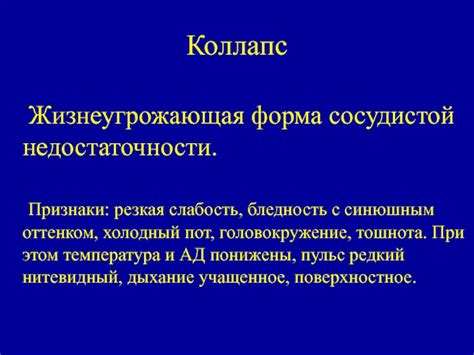 Коллапс

Жизнеугрожающая форма сосудистой недостаточности.

Признаки: резкая слабость, бледность с синюшным оттенком, холодный пот, головокружение, тошнота. При этом температура и АД понижены, пульс редкий нитевидный, дыхание учащенное, поверхностное.